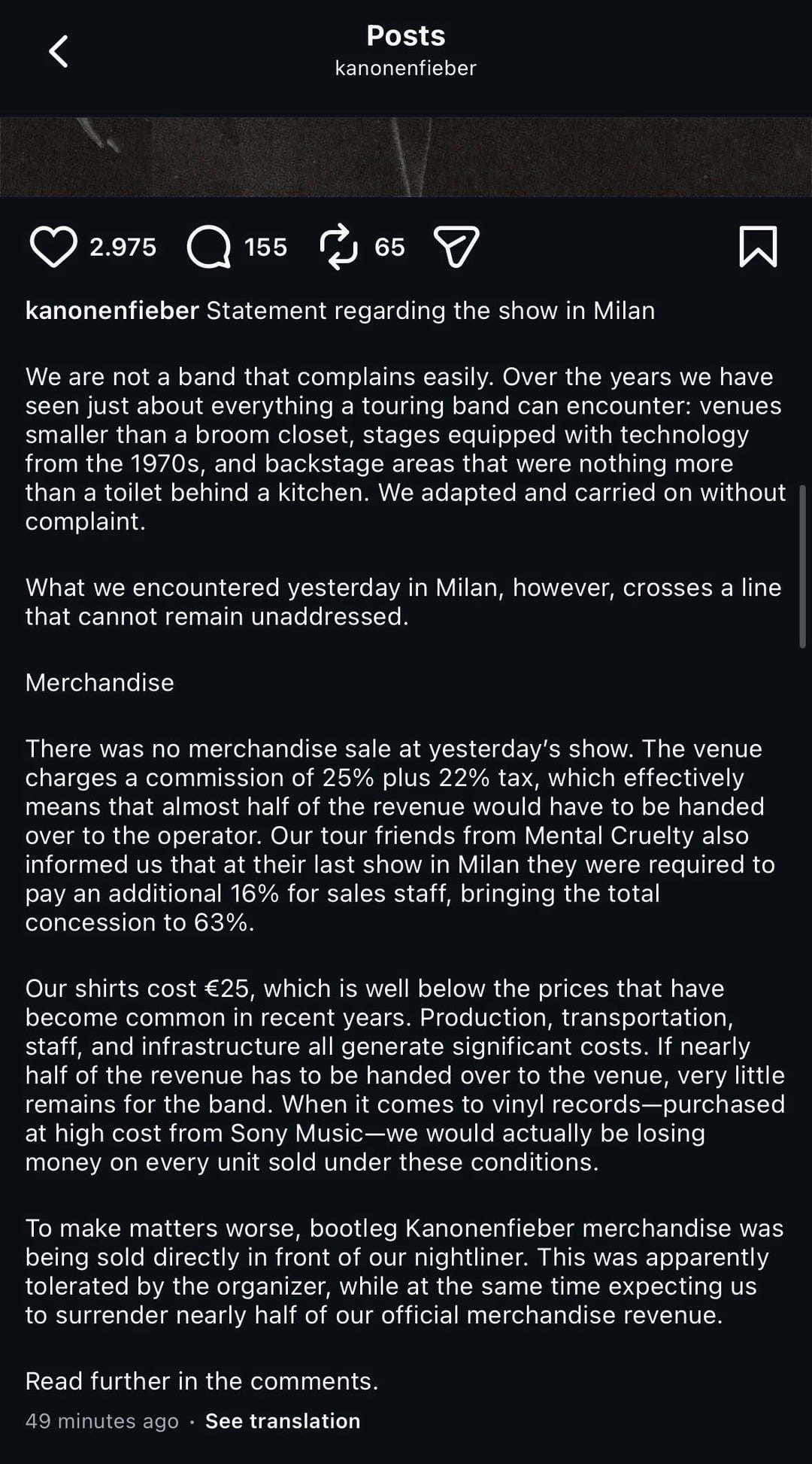 Posts
kanonenfieber

2.975 155 65

kanonenfieber Statement regarding the show in Milan

We are not a band that complains easily. Over the years we have seen just about everything a touring band can encounter: venues smaller than a broom closet, stages equipped with technology from the 1970s, and backstage areas that were nothing more than a toilet behind a kitchen. We adapted and carried on without complaint.

What we encountered yesterday in Milan, however, crosses a line that cannot remain unaddressed.

Merchandise

There was no merchandise sale at yesterday's show. The venue charges a commission of 25% plus 22% tax, which effectively means that almost half of the revenue would have to be handed over to the operator. Our tour friends from Mental Cruelty also informed us that at their last show in Milan they were required to pay an additional 16% for sales staff, bringing the total concession to 63%.

Our shirts cost €25, which is well below the prices that have become common in recent years. Production, transportation, staff, and infrastructure all generate significant costs. If nearly half of the revenue has to be handed over to the venue, very little remains for the band. When it comes to vinyl records—purchased at high cost from Sony Music—we would actually be losing money on every unit sold under these conditions.

To make matters worse, bootleg Kanonenfieber merchandise was being sold directly in front of our nightliner. This was apparently tolerated by the organizer, while at the same time expecting us to surrender nearly half of our official merchandise revenue.

Read further in the comments.

49 minutes ago · See translation